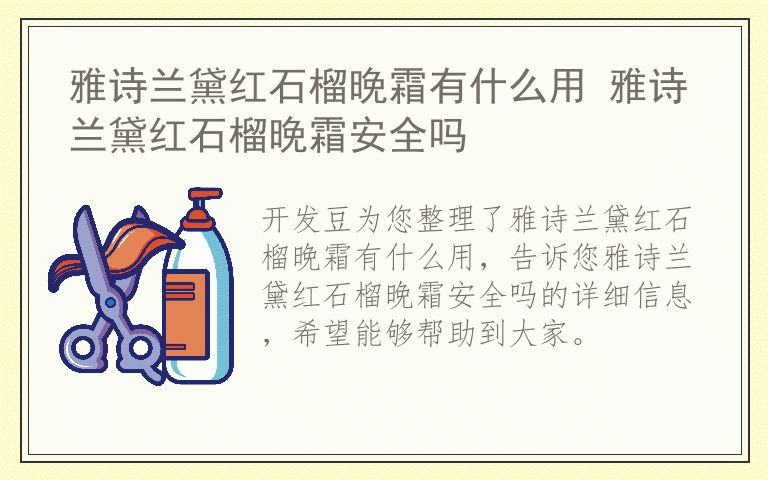 雅诗兰黛红石榴晚霜有什么用 雅诗兰黛红石榴晚霜安全吗

开发豆为您整理了雅诗兰黛红石榴晚霜有什么用，告诉您雅诗兰黛红石榴晚霜安全吗的详细信息，希望能够帮助到大家。